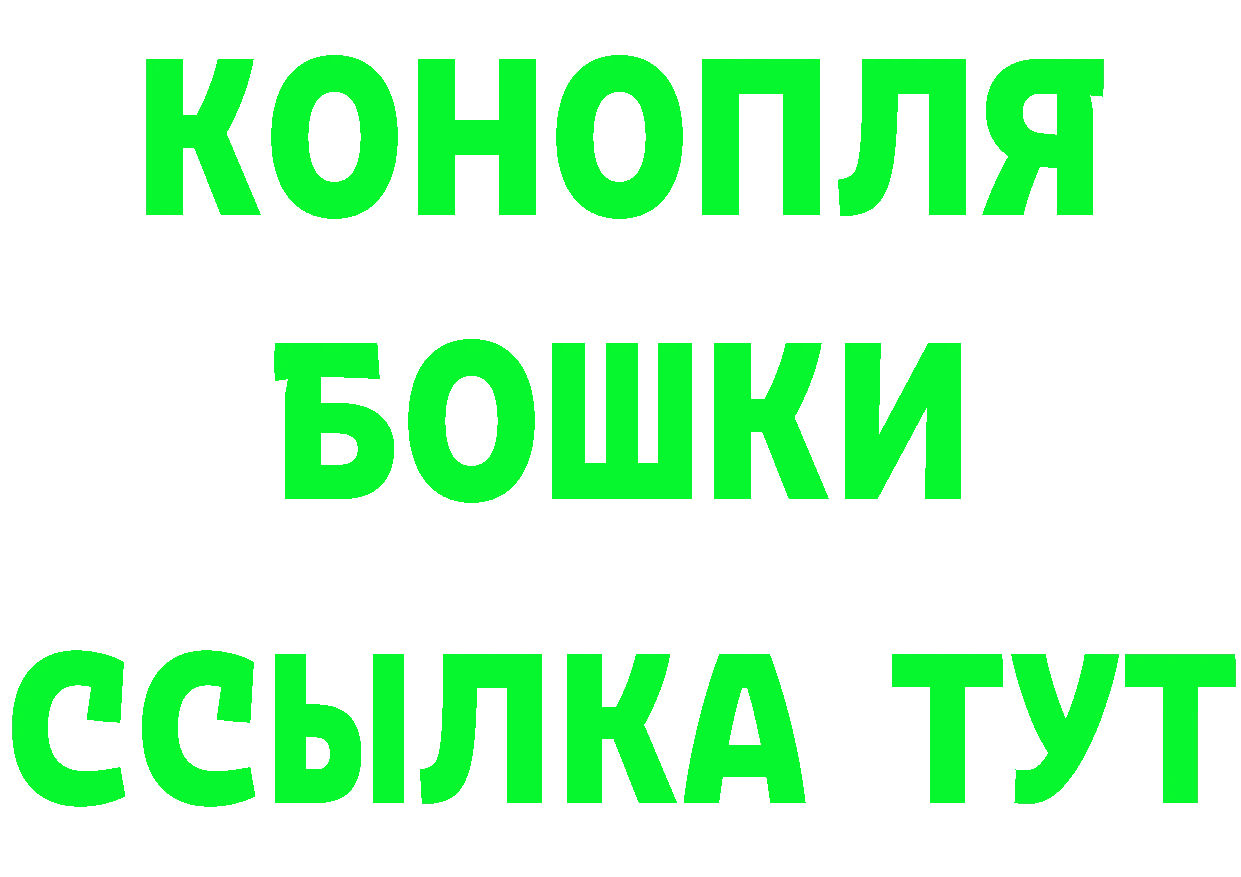 КОНОПЛЯ
БОШКИ
ССЫЛКА ТУТ